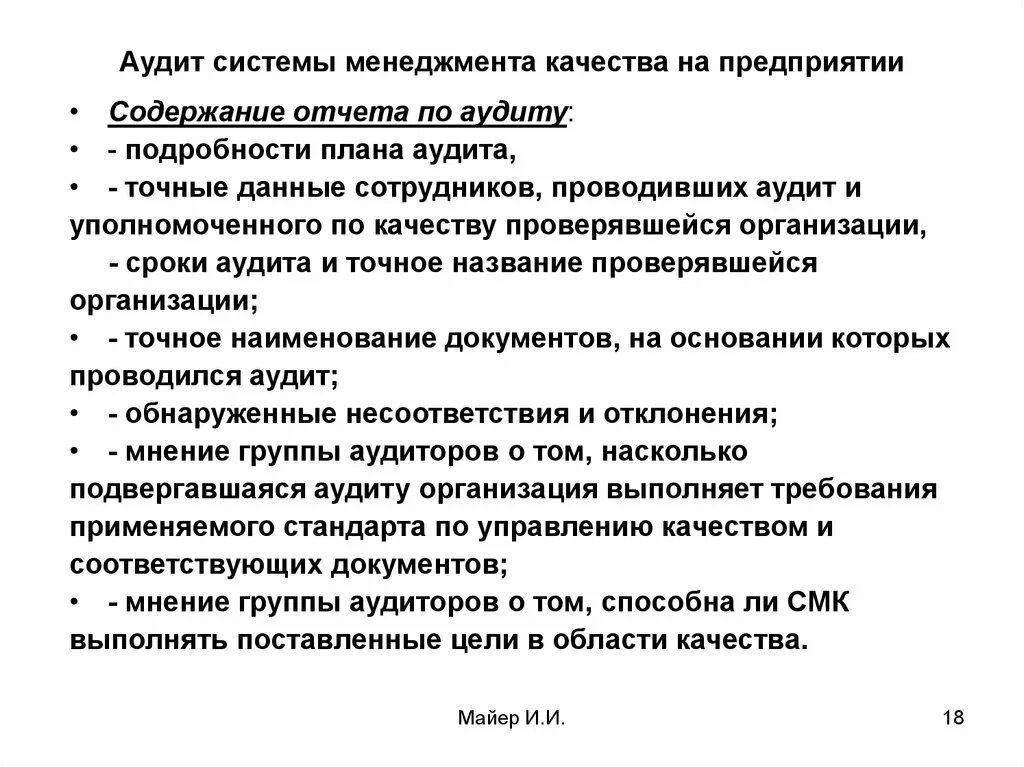 Аудит системы менеджмента качества на предприятии

• Содержание отчета по аудиту:
• - подробности плана аудита,
• - точные данные сотрудников, проводивших аудит и уполномоченного по качеству проверявшейся организации,
- сроки аудита и точное название проверявшейся организации;
• - точное наименование документов, на основании которых проводился аудит;
• - обнаруженные несоответствия и отклонения;
• - мнение группы аудиторов о том, насколько подвергавшаяся аудиту организация выполняет требования применяемого стандарта по управлению качеством и соответствующих документов;
• - мнение группы аудиторов о том, способна ли СМК выполнять поставленные цели в области качества.

Майер И.И.

18